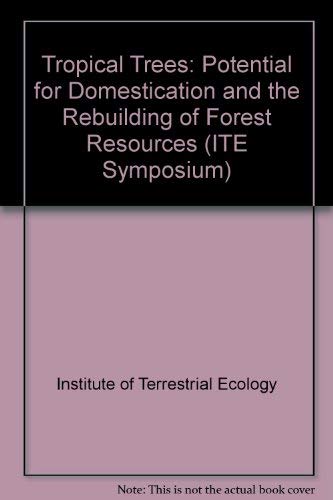 Tropical Trees: Potential for Domestication and the Rebuilding of Forest Resources (ITE Symposium)

Institute of Terrestrial Ecology

Note: This is not the actual book cover